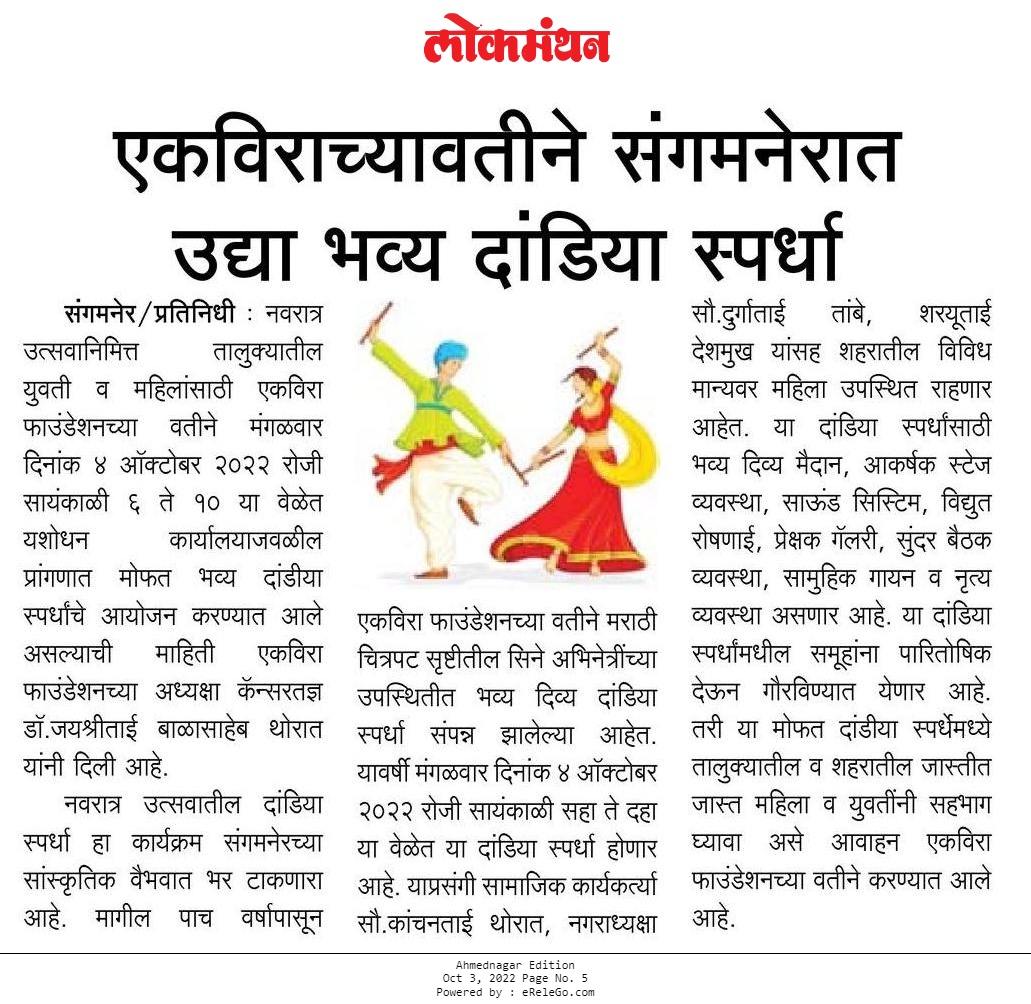 लोकमंथन

एकविराच्यावतीने संगमनेरात उद्या भव्य दांडिया स्पर्धा

संगमनेर/प्रतिनिधी : नवरात्र उत्सवानिमित्त तालुक्यातील युवती व महिलांसाठी एकविरा फाउंडेशनच्या वतीने मंगळवार दिनांक ४ ऑक्टोबर २०२२ रोजी सायंकाळी ६ ते १० या वेळेत यशोधन कार्यालयाजवळील प्रांगणात मोफत भव्य दांडीया स्पर्धांचे आयोजन करण्यात आले असल्याची माहिती एकविरा फाउंडेशनच्या अध्यक्षा कॅन्सरतज्ञ डॉ.जयश्रीताई बाळासाहेब थोरात यांनी दिली आहे.

नवरात्र उत्सवातील दांडिया स्पर्धा हा कार्यक्रम संगमनेरच्या सांस्कृतिक वैभवात भर टाकणारा आहे. मागील पाच वर्षापासून एकविरा फाउंडेशनच्या वतीने मराठी चित्रपट सृष्टीतील सिने अभिनेत्रींच्या उपस्थितीत भव्य दिव्य दांडिया स्पर्धा संपन्न झालेल्या आहेत. यावर्षी मंगळवार दिनांक ४ ऑक्टोबर २०२२ रोजी सायंकाळी सहा ते दहा या वेळेत या दांडिया स्पर्धा होणार आहे. याप्रसंगी सामाजिक कार्यकर्त्या सौ.कांचनताई थोरात, नगराध्यक्षा सौ.दुर्गाताई तांबे, शरयूताई देशमुख यांसह शहरातील विविध मान्यवर महिला उपस्थित राहणार आहेत. या दांडिया स्पर्धांसाठी भव्य दिव्य मैदान, आकर्षक स्टेज व्यवस्था, साऊंड सिस्टिम, विद्युत रोषणाई, प्रेक्षक गॅलरी, सुंदर बैठक व्यवस्था, सामुहिक गायन व नृत्य व्यवस्था असणार आहे. या दांडिया स्पर्धांमधील समूहांना पारितोषिक देऊन गौरविण्यात येणार आहे. तरी या मोफत दांडीया स्पर्धेमध्ये तालुक्यातील व शहरातील जास्तीत जास्त महिला व युवतींनी सहभाग घ्यावा असे आवाहन एकविरा फाउंडेशनच्या वतीने करण्यात आले आहे.

Ahmednagar Edition
Oct 3, 2022 Page No. 5
Powered by : eReleGo.com